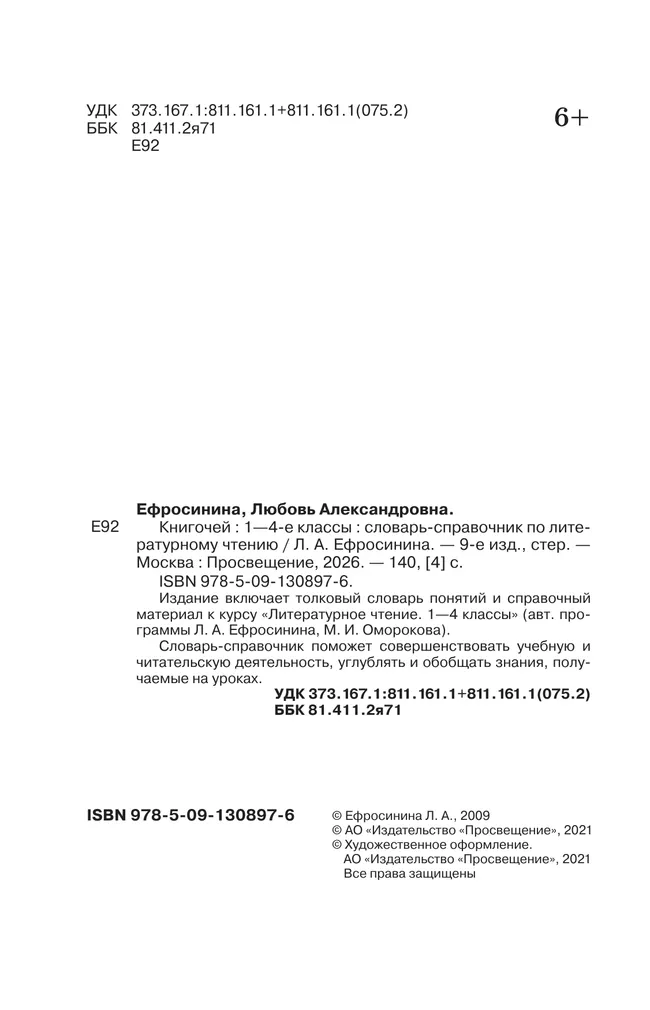 УДК 373.167.1:811.161.1+811.161.1(075.2)
ББК 81.411.2я71
Е92

6+

Ефросинина, Любовь Александровна.

Е92 Книгочей : 1—4-е классы : словарь-справочник по литературному чтению / Л. А. Ефросинина. — 9-е изд., стер. — Москва : Просвещение, 2026. — 140, [4] с.

ISBN 978-5-09-130897-6.

Издание включает толковый словарь понятий и справочный материал к курсу «Литературное чтение. 1—4 классы» (авт. программы Л. А. Ефросинина, М. И. Оморокова).

Словарь-справочник поможет совершенствовать учебную и читательскую деятельность, углублять и обобщать знания, получаемые на уроках.

УДК 373.167.1:811.161.1+811.161.1(075.2)
ББК 81.411.2я71

ISBN 978-5-09-130897-6

© Ефросинина Л. А., 2009
© АО «Издательство «Просвещение», 2021
© Художественное оформление.
АО «Издательство «Просвещение», 2021
Все права защищены